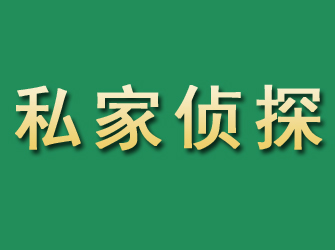 私家侦探